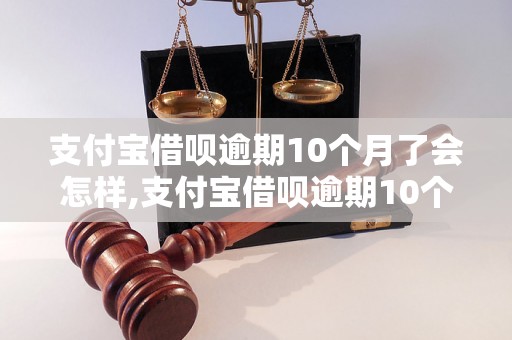 支付宝借呗逾期10个月了会怎样,支付宝借呗逾期10个